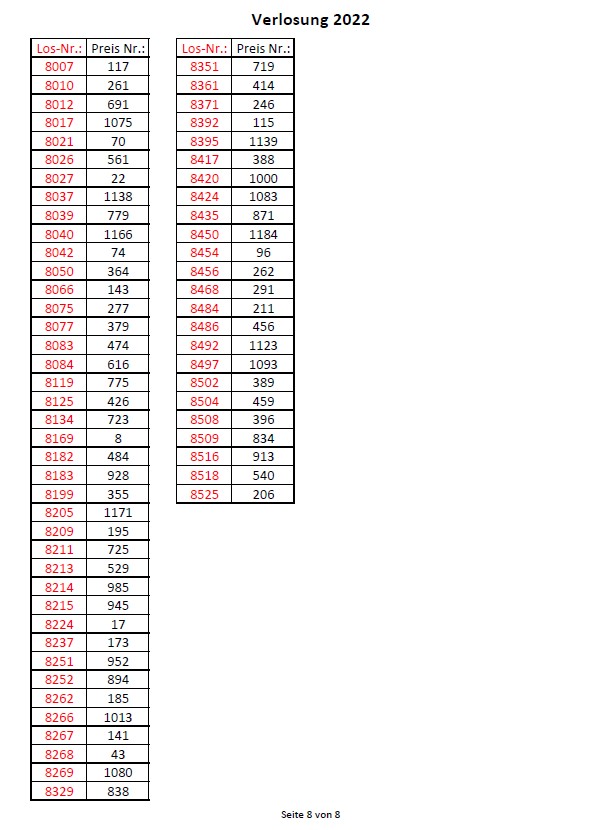 Verlosung 2022

| Los-Nr.: | Preis Nr.: |
|---|---|
| 8007 | 117 |
| 8010 | 261 |
| 8012 | 691 |
| 8017 | 1075 |
| 8021 | 70 |
| 8026 | 561 |
| 8027 | 22 |
| 8037 | 1138 |
| 8039 | 779 |
| 8040 | 1166 |
| 8042 | 74 |
| 8050 | 364 |
| 8066 | 143 |
| 8075 | 277 |
| 8077 | 379 |
| 8083 | 474 |
| 8084 | 616 |
| 8119 | 775 |
| 8125 | 426 |
| 8134 | 723 |
| 8169 | 8 |
| 8182 | 484 |
| 8183 | 928 |
| 8199 | 355 |
| 8205 | 1171 |
| 8209 | 195 |
| 8211 | 725 |
| 8213 | 529 |
| 8214 | 985 |
| 8215 | 945 |
| 8224 | 17 |
| 8237 | 173 |
| 8251 | 952 |
| 8252 | 894 |
| 8262 | 185 |
| 8266 | 1013 |
| 8267 | 141 |
| 8268 | 43 |
| 8269 | 1080 |
| 8329 | 838 |

| Los-Nr.: | Preis Nr.: |
|---|---|
| 8351 | 719 |
| 8361 | 414 |
| 8371 | 246 |
| 8392 | 115 |
| 8395 | 1139 |
| 8417 | 388 |
| 8420 | 1000 |
| 8424 | 1083 |
| 8435 | 871 |
| 8450 | 1184 |
| 8454 | 96 |
| 8456 | 262 |
| 8468 | 291 |
| 8484 | 211 |
| 8486 | 456 |
| 8492 | 1123 |
| 8497 | 1093 |
| 8502 | 389 |
| 8504 | 459 |
| 8508 | 396 |
| 8509 | 834 |
| 8516 | 913 |
| 8518 | 540 |
| 8525 | 206 |

Seite 8 von 8